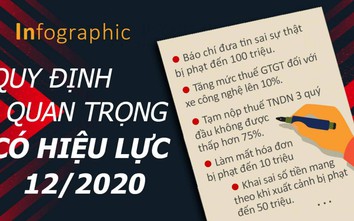 Infographic

QUY ĐỊNH
QUAN TRỌNG
CÓ HIỆU LỰC
12/2020

Báo chí đưa tin sai sự thật bị phạt đến 100 triệu.

Tăng mức thuế GTGT đối với xe công nghệ lên 10%.

Tạm nộp thuế TNDN 3 quý đầu không được thấp hơn 75%.

Làm mất hóa đơn bị phạt đến 10 triệu

Khai sai số tiền mang theo khi xuất cảnh bị phạt đến 50 triệu.

...